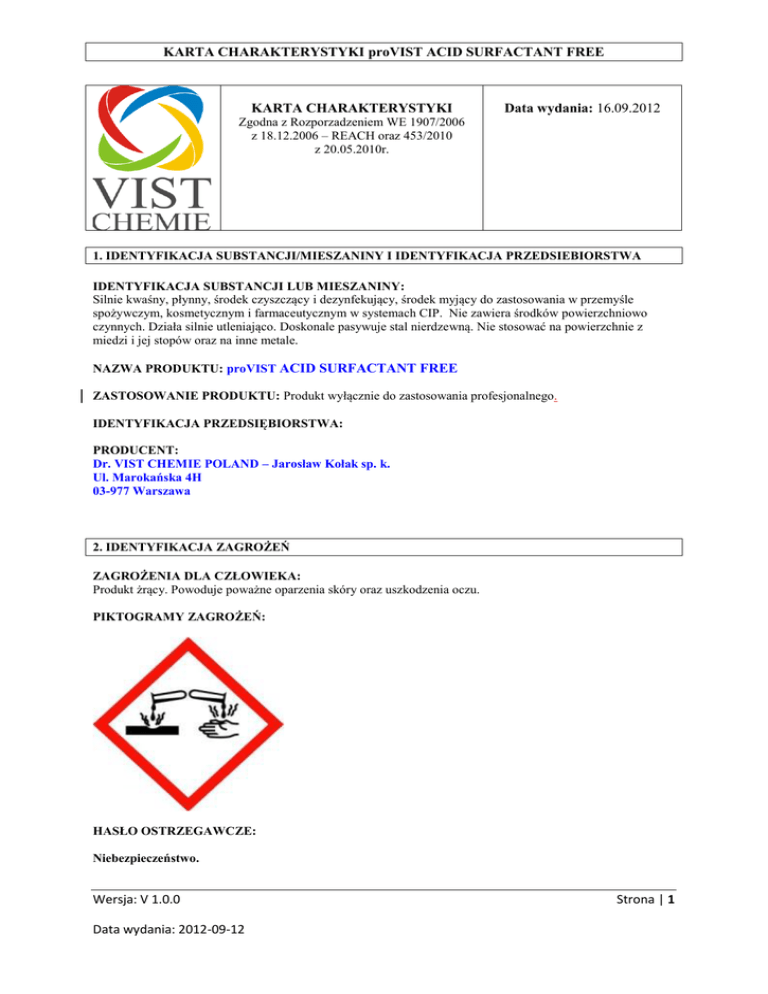 KARTA CHARAKTERYSTYKI proVIST ACID SURFACTANT FREE

VIST CHEMIE

KARTA CHARAKTERYSTYKI
Zgodna z Rozporzadzeniem WE 1907/2006 z 18.12.2006 – REACH oraz 453/2010 z 20.05.2010r.

Data wydania: 16.09.2012

1. IDENTYFIKACJA SUBSTANCJI/MIESZANINY I IDENTYFIKACJA PRZEDSIEBIORSTWA

IDENTYFIKACJA SUBSTANCJI LUB MIESZANINY:
Silnie kwaśny, płynny, środek czyszczący i dezynfekujący, środek myjący do zastosowania w przemyśle spożywczym, kosmetycznym i farmaceutycznym w systemach CIP. Nie zawiera środków powierzchniowo czynnych. Działa silnie utleniająco. Doskonale pasywuje stal nierdzewną. Nie stosować na powierzchnie z miedzi i jej stopów oraz na inne metale.

NAZWA PRODUKTU: proVIST ACID SURFACTANT FREE

ZASTOSOWANIE PRODUKTU: Produkt wyłącznie do zastosowania profesjonalnego.

IDENTYFIKACJA PRZEDSIĘBIORSTWA:

PRODUCENT:
Dr. VIST CHEMIE POLAND – Jarosław Kołak sp. k.
Ul. Marokańska 4H
03-977 Warszawa

2. IDENTYFIKACJA ZAGROŻEŃ

ZAGROŻENIA DLA CZŁOWIEKA:
Produkt żrący. Powoduje poważne oparzenia skóry oraz uszkodzenia oczu.

PIKTOGRAMY ZAGROŻEŃ:

HASŁO OSTRZEGAWCZE:

Niebezpieczeństwo.

Wersja: V 1.0.0

Strona | 1

Data wydania: 2012-09-12